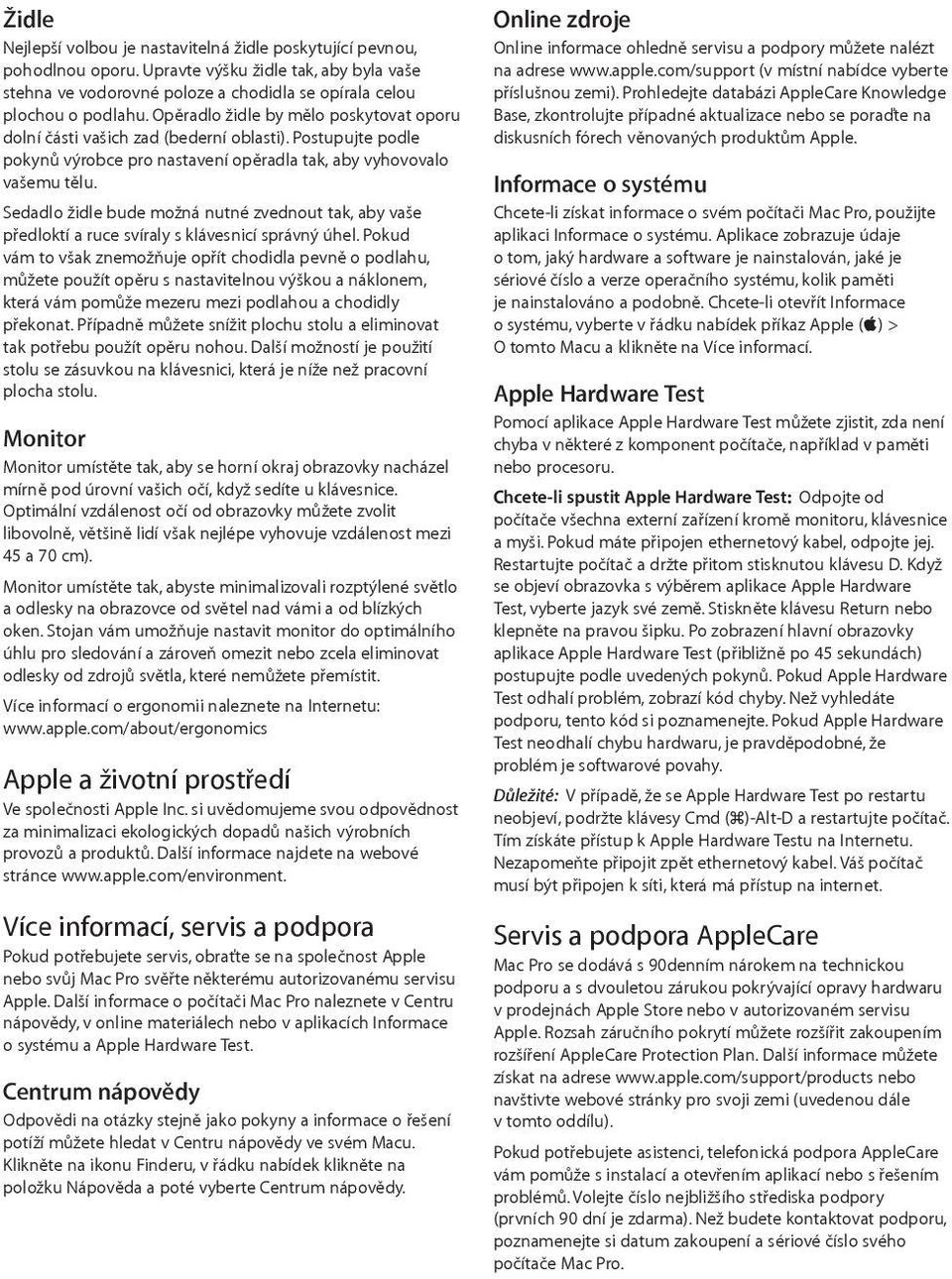 Židle

Nejlepší volbou je nastavitelná židle poskytující pevnou, pohodlnou oporu. Upravte výšku židle tak, aby byla vaše stehna ve vodorovné poloze a chodidla se opírala celou plochou o podlahu. Opěradlo židle by mělo poskytovat oporu dolní části vašich zad (bederní oblasti). Postupujte podle pokynů výrobce pro nastavení opěradla tak, aby vyhovovalo vašemu tělu.

Sedadlo židle bude možná nutné zvednout tak, aby vaše předloktí a ruce svíraly s klávesnicí správný úhel. Pokud vám to však znemožňuje opřít chodidla pevně o podlahu, můžete použít opěru s nastavitelnou výškou a náklonem, která vám pomůže mezeru mezi podlahou a chodidly překonat. Případně můžete snížit plochu stolu a eliminovat tak potřebu použít opěru nohou. Další možností je použití stolu se zásuvkou na klávesnici, která je níže než pracovní plocha stolu.

Monitor

Monitor umístěte tak, aby se horní okraj obrazovky nacházel mírně pod úrovní vašich očí, když sedíte u klávesnice. Optimální vzdálenost očí od obrazovky můžete zvolit libovolně, většině lidí však nejlépe vyhovuje vzdálenost mezi 45 a 70 cm).

Monitor umístěte tak, abyste minimalizovali rozptýlené světlo a odlesky na obrazovce od světel nad vámi a od blízkých oken. Stojan vám umožňuje nastavit monitor do optimálního úhlu pro sledování a zároveň omezit nebo zcela eliminovat odlesky od zdrojů světla, které nemůžete přemístit.

Více informací o ergonomii naleznete na Internetu: www.apple.com/about/ergonomics

Apple a životní prostředí

Ve společnosti Apple Inc. si uvědomujeme svou odpovědnost za minimalizaci ekologických dopadů našich výrobních provozů a produktů. Další informace najdete na webové stránce www.apple.com/environment.

Více informací, servis a podpora

Pokud potřebujete servis, obraťte se na společnost Apple nebo svůj Mac Pro svěřte některému autorizovanému servisu Apple. Další informace o počítači Mac Pro naleznete v Centru nápovědy, v online materiálech nebo v aplikacích Informace o systému a Apple Hardware Test.

Centrum nápovědy

Odpovědi na otázky stejně jako pokyny a informace o řešení potíží můžete hledat v Centru nápovědy ve svém Macu. Klikněte na ikonu Finderu, v řádku nabídek klikněte na položku Nápověda a poté vyberte Centrum nápovědy.

Online zdroje

Online informace ohledně servisu a podpory můžete nalézt na adrese www.apple.com/support (v místní nabídce vyberte příslušnou zemi). Prohledejte databázi AppleCare Knowledge Base, zkontrolujte případné aktualizace nebo se poraďte na diskusních fórech věnovaných produktům Apple.

Informace o systému

Chcete-li získat informace o svém počítači Mac Pro, použijte aplikaci Informace o systému. Aplikace zobrazuje údaje o tom, jaký hardware a software je nainstalován, jaké je sériové číslo a verze operačního systému, kolik paměti je nainstalováno a podobně. Chcete-li otevřít Informace o systému, vyberte v řádku nabídek příkaz Apple () > O tomto Macu a klikněte na Více informací.

Apple Hardware Test

Pomocí aplikace Apple Hardware Test můžete zjistit, zda není chyba v některé z komponent počítače, například v paměti nebo procesoru.

Chcete-li spustit Apple Hardware Test: Odpojte od počítače všechna externí zařízení kromě monitoru, klávesnice a myši. Pokud máte připojen ethernetový kabel, odpojte jej. Restartujte počítač a držte přitom stisknutou klávesu D. Když se objeví obrazovka s výběrem aplikace Apple Hardware Test, vyberte jazyk své země. Stiskněte klávesu Return nebo klepněte na pravou šipku. Po zobrazení hlavní obrazovky aplikace Apple Hardware Test (přibližně po 45 sekundách) postupujte podle uvedených pokynů. Pokud Apple Hardware Test odhalí problém, zobrazí kód chyby. Než vyhledáte podporu, tento kód si poznamenejte. Pokud Apple Hardware Test neodhalí chybu hardwaru, je pravděpodobné, že problém je softwarové povahy.

Důležité: V případě, že se Apple Hardware Test po restartu neobjeví, podržte klávesy Cmd (⌘)-Alt-D a restartujte počítač. Tím získáte přístup k Apple Hardware Testu na Internetu. Nezapomeňte připojit zpět ethernetový kabel. Váš počítač musí být připojen k síti, která má přístup na internet.

Servis a podpora AppleCare

Mac Pro se dodává s 90denním nárokem na technickou podporu a s dvouletou zárukou pokrývající opravy hardwaru v prodejnách Apple Store nebo v autorizovaném servisu Apple. Rozsah záručního pokrytí můžete rozšířit zakoupením rozšíření AppleCare Protection Plan. Další informace můžete získat na adrese www.apple.com/support/products nebo navštivte webové stránky pro svoji zemi (uvedenou dále v tomto oddílu).

Pokud potřebujete asistenci, telefonická podpora AppleCare vám pomůže s instalací a otevřením aplikací nebo s řešením problémů. Volejte číslo nejbližšího střediska podpory (prvních 90 dní je zdarma). Než budete kontaktovat podporu, poznamenejte si datum zakoupení a sériové číslo svého počítače Mac Pro.